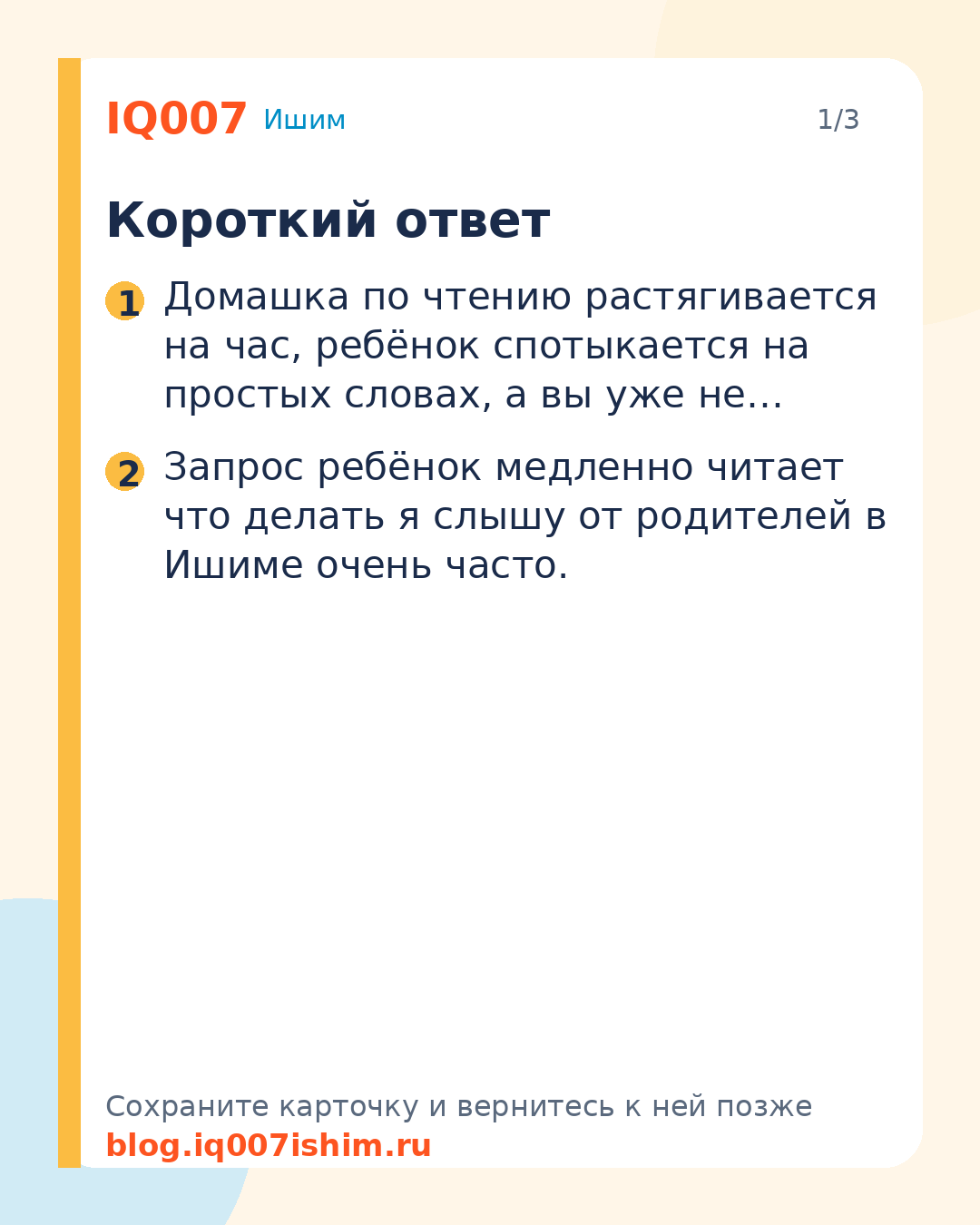 IQ007 Ишим

1/3

Короткий ответ

1 Домашка по чтению растягивается на час, ребёнок спотыкается на простых словах, а вы уже не...

2 Запрос ребёнок медленно читает что делать я слышу от родителей в Ишиме очень часто.

Сохраните карточку и вернитесь к ней позже
blog.iq007ishim.ru